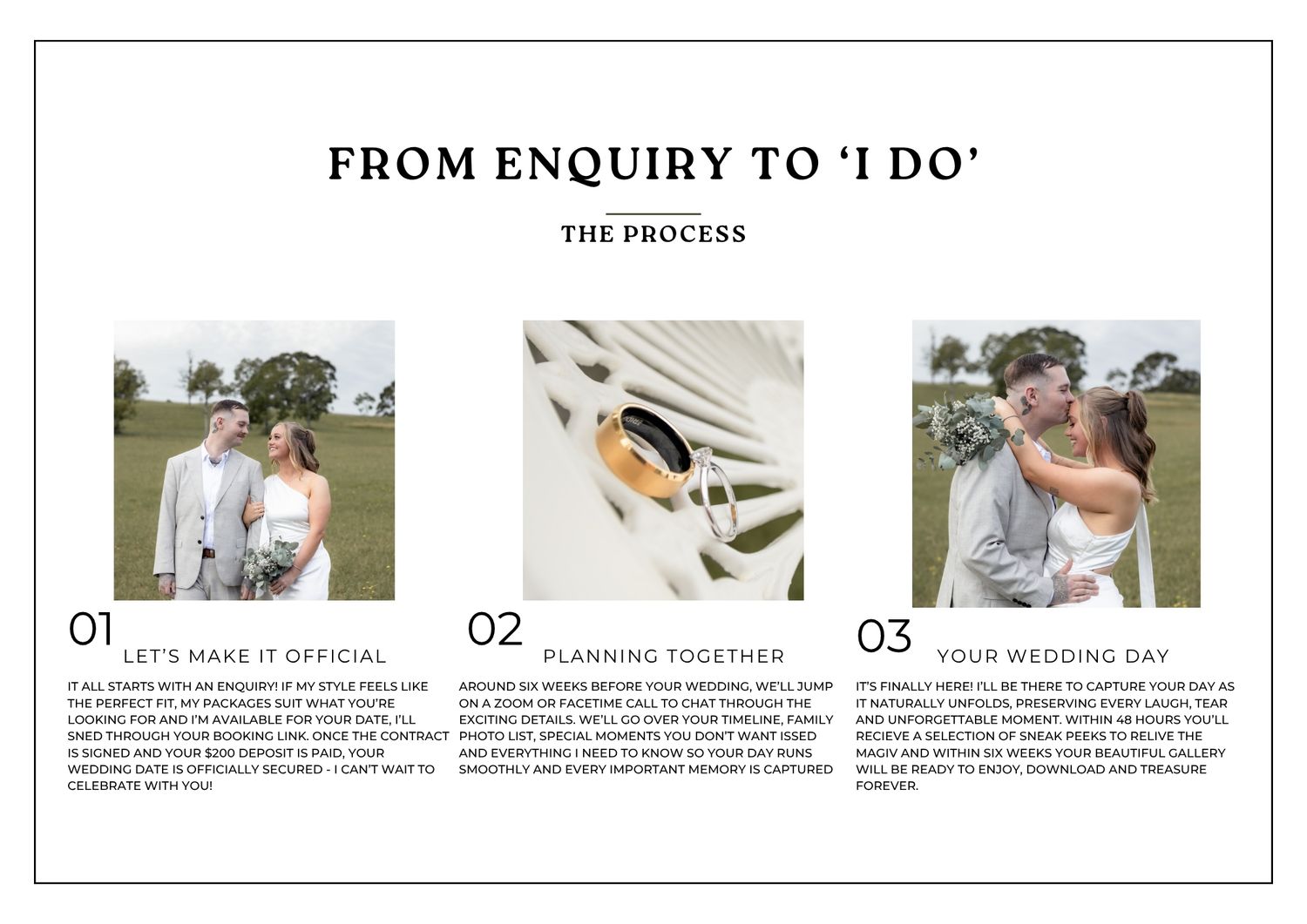 FROM ENQUIRY TO 'I DO'

THE PROCESS

01
LET'S MAKE IT OFFICIAL

IT ALL STARTS WITH AN ENQUIRY! IF MY STYLE FEELS LIKE THE PERFECT FIT, MY PACKAGES SUIT WHAT YOU'RE LOOKING FOR AND I'M AVAILABLE FOR YOUR DATE, I'LL SNED THROUGH YOUR BOOKING LINK. ONCE THE CONTRACT IS SIGNED AND YOUR $200 DEPOSIT IS PAID, YOUR WEDDING DATE IS OFFICIALLY SECURED - I CAN'T WAIT TO CELEBRATE WITH YOU!

02
PLANNING TOGETHER

AROUND SIX WEEKS BEFORE YOUR WEDDING, WE'LL JUMP ON A ZOOM OR FACETIME CALL TO CHAT THROUGH THE EXCITING DETAILS. WE'LL GO OVER YOUR TIMELINE, FAMILY PHOTO LIST, SPECIAL MOMENTS YOU DON'T WANT ISSED AND EVERYTHING I NEED TO KNOW SO YOUR DAY RUNS SMOOTHLY AND EVERY IMPORTANT MEMORY IS CAPTURED

03
YOUR WEDDING DAY

IT'S FINALLY HERE! I'LL BE THERE TO CAPTURE YOUR DAY AS IT NATURALLY UNFOLDS, PRESERVING EVERY LAUGH, TEAR AND UNFORGETTABLE MOMENT. WITHIN 48 HOURS YOU'LL RECIEVE A SELECTION OF SNEAK PEEKS TO RELIVE THE MAGIV AND WITHIN SIX WEEKS YOUR BEAUTIFUL GALLERY WILL BE READY TO ENJOY, DOWNLOAD AND TREASURE FOREVER.